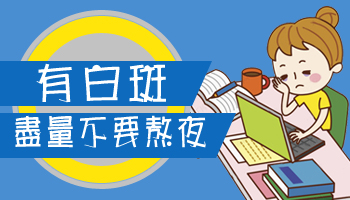 有白斑
盡量不要熬夜